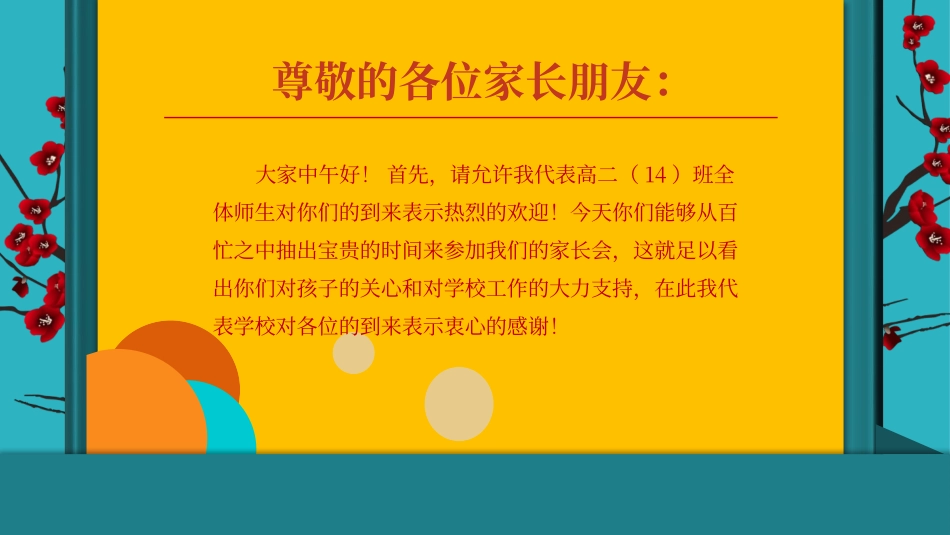 尊敬的各位家长朋友：

大家中午好！首先，请允许我代表高二（14）班全体师生对你们的到来表示热烈的欢迎！今天你们能够从百忙之中抽出宝贵的时间来参加我们的家长会，这就足以看出你们对孩子的关心和对学校工作的大力支持，在此我代表学校对各位的到来表示衷心的感谢！